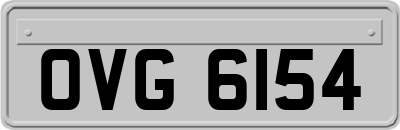 OVG 6154